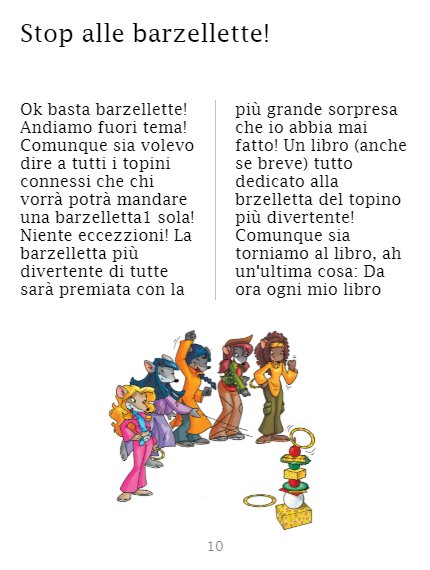 Stop alle barzellette!

Ok basta barzellette! Andiamo fuori tema! Comunque sia volevo dire a tutti i topini connessi che chi vorrà potrà mandare una barzelletta1 sola! Niente eccezzioni! La barzelletta più divertente di tutte sarà premiata con la

più grande sorpresa che io abbia mai fatto! Un libro (anche se breve) tutto dedicato alla brzelletta del topino più divertente! Comunque sia torniamo al libro, ah un'ultima cosa: Da ora ogni mio libro

10